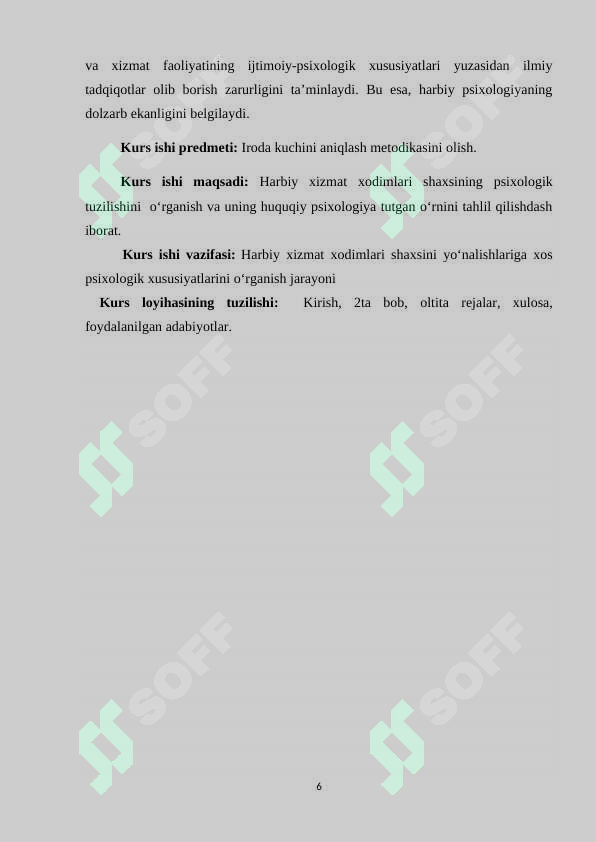 va xizmat faoliyatining ijtimoiy-psixologik xususiyatlari yuzasidan ilmiy tadqiqotlar olib borish zarurligini ta’minlaydi. Bu esa, harbiy psixologiyaning dolzarb ekanligini belgilaydi.

Kurs ishi predmeti: Iroda kuchini aniqlash metodikasini olish.

Kurs ishi maqsadi: Harbiy xizmat xodimlari shaxsining psixologik tuzilishini o‘rganish va uning huquqiy psixologiya tutgan o‘rnini tahlil qilishdash iborat.

Kurs ishi vazifasi: Harbiy xizmat xodimlari shaxsini yo‘nalishlariga xos psixologik xususiyatlarini o‘rganish jarayoni

Kurs loyihasining tuzilishi: Kirish, 2ta bob, oltita rejalar, xulosa, foydalanilgan adabiyotlar.

SOFF

SOFF

SOFF

SOFF

SOFF

SOFF

6